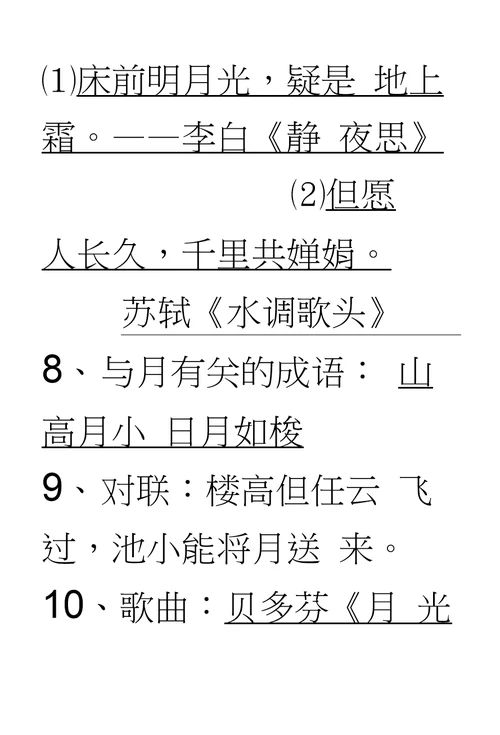 ⑴床前明月光，疑是 地上霜。——李白《静 夜思》

⑵但愿人长久，千里共婵娟。

苏轼《水调歌头》

8、与月有关的成语： 山高月小 日月如梭

9、对联：楼高但任云 飞过，池小能将月送 来。

10、歌曲：贝多芬《月 光